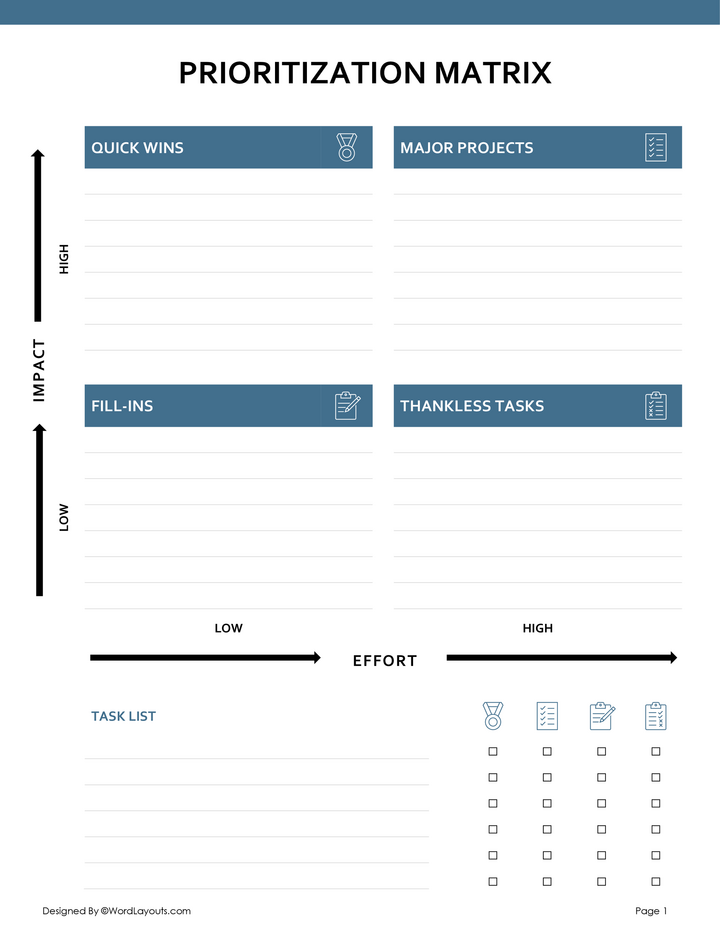 PRIORITIZATION MATRIX

QUICK WINS

MAJOR PROJECTS

HIGH

IMPACT

FILL-INS

THANKLESS TASKS

LOW

LOW

HIGH

EFFORT

TASK LIST

☐ ☐ ☐ ☐
☐ ☐ ☐ ☐
☐ ☐ ☐ ☐
☐ ☐ ☐ ☐
☐ ☐ ☐ ☐
☐ ☐ ☐ ☐

Designed By ©WordLayouts.com

Page 1